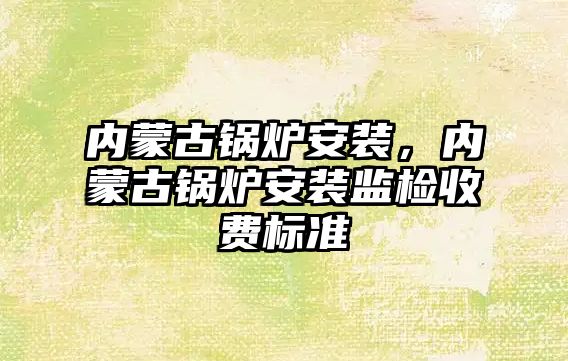 内蒙古锅炉安装，内蒙古锅炉安装监检收费标准